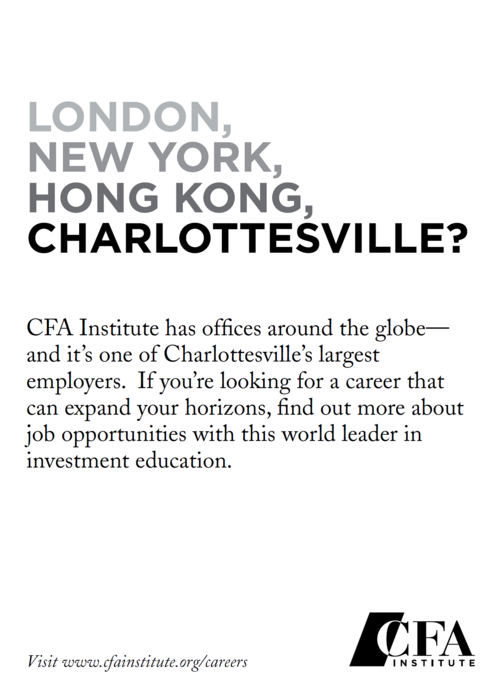 LONDON,
NEW YORK,
HONG KONG,
CHARLOTTESVILLE?

CFA Institute has offices around the globe—and it's one of Charlottesville's largest employers.  If you're looking for a career that can expand your horizons, find out more about job opportunities with this world leader in investment education.

Visit www.cfainstitute.org/careers

CFA INSTITUTE